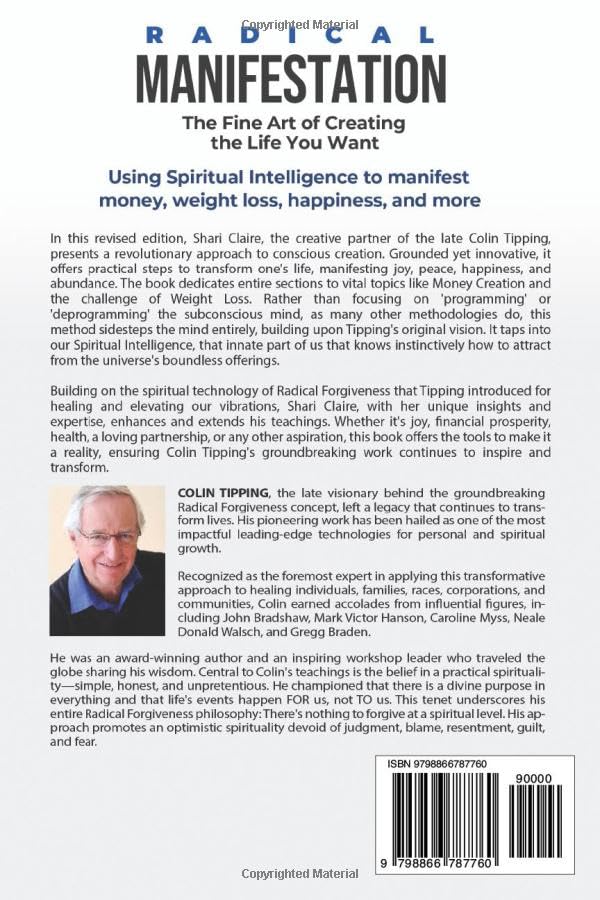 Copyrighted Material

RADICAL
MANIFESTATION

The Fine Art of Creating the Life You Want

Using Spiritual Intelligence to manifest money, weight loss, happiness, and more

In this revised edition, Shari Claire, the creative partner of the late Colin Tipping, presents a revolutionary approach to conscious creation. Grounded yet innovative, it offers practical steps to transform one's life, manifesting joy, peace, happiness, and abundance. The book dedicates entire sections to vital topics like Money Creation and the challenge of Weight Loss. Rather than focusing on 'programming' or 'deprogramming' the subconscious mind, as many other methodologies do, this method sidesteps the mind entirely, building upon Tipping's original vision. It taps into our Spiritual Intelligence, that innate part of us that knows instinctively how to attract from the universe's boundless offerings.

Building on the spiritual technology of Radical Forgiveness that Tipping introduced for healing and elevating our vibrations, Shari Claire, with her unique insights and expertise, enhances and extends his teachings. Whether it's joy, financial prosperity, health, a loving partnership, or any other aspiration, this book offers the tools to make it a reality, ensuring Colin Tipping's groundbreaking work continues to inspire and transform.

COLIN TIPPING, the late visionary behind the groundbreaking Radical Forgiveness concept, left a legacy that continues to transform lives. His pioneering work has been hailed as one of the most impactful leading-edge technologies for personal and spiritual growth.

Recognized as the foremost expert in applying this transformative approach to healing individuals, families, races, corporations, and communities, Colin earned accolades from influential figures, including John Bradshaw, Mark Victor Hanson, Caroline Myss, Neale Donald Walsch, and Gregg Braden.

He was an award-winning author and an inspiring workshop leader who traveled the globe sharing his wisdom. Central to Colin's teachings is the belief in a practical spirituality—simple, honest, and unpretentious. He championed that there is a divine purpose in everything and that life's events happen FOR us, not TO us. This tenet underscores his entire Radical Forgiveness philosophy: There's nothing to forgive at a spiritual level. His approach promotes an optimistic spirituality devoid of judgment, blame, resentment, guilt, and fear.

ISBN 9798866787760

90000

9 798866 787760

Copyrighted Material